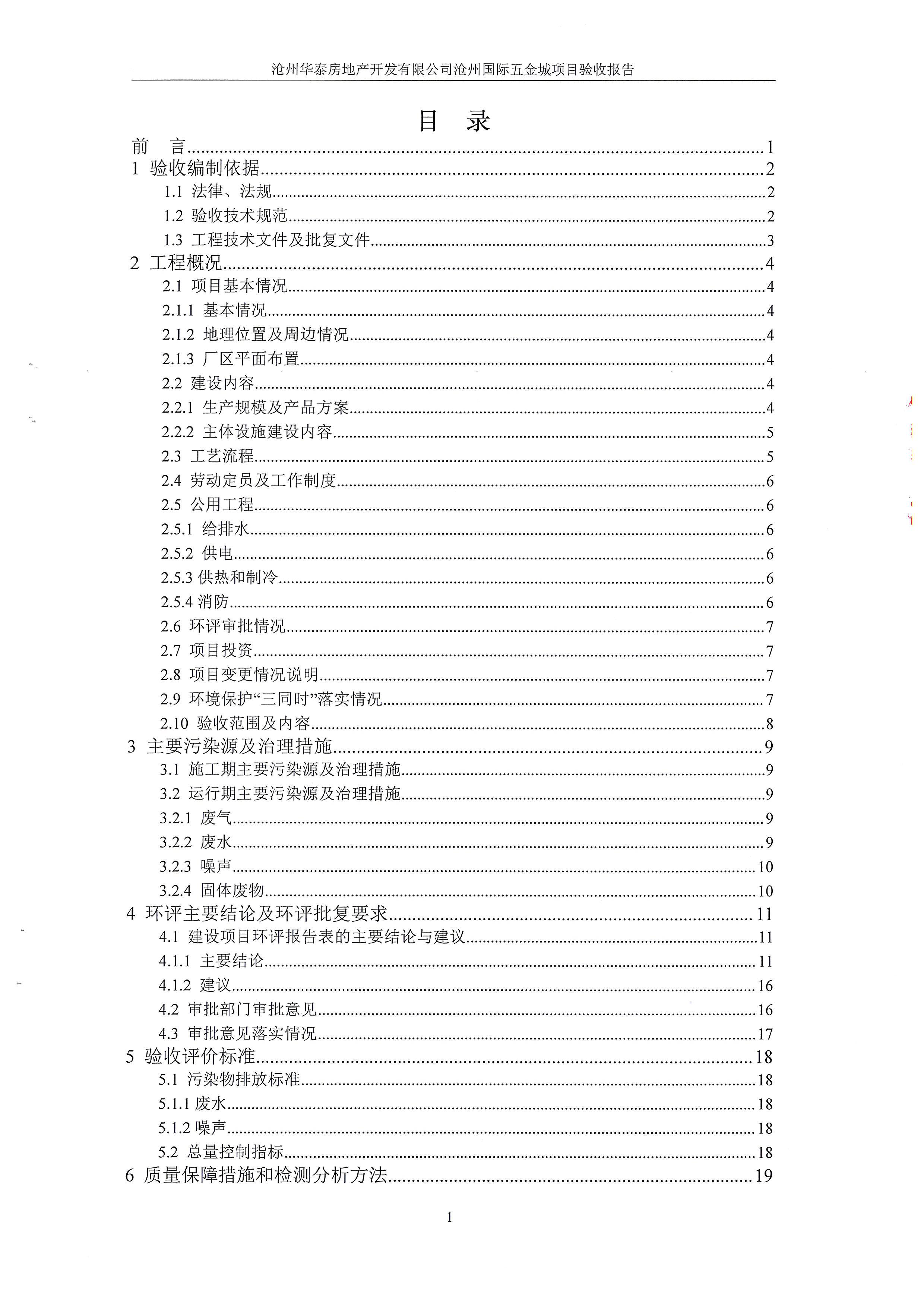 沧州华泰房地产开发有限公司沧州国际五金城项目验收报告

目 录

前 言......1
1 验收编制依据......2
1.1 法律、法规......2
1.2 验收技术规范......2
1.3 工程技术文件及批复文件......3
2 工程概况......4
2.1 项目基本情况......4
2.1.1 基本情况......4
2.1.2 地理位置及周边情况......4
2.1.3 厂区平面布置......4
2.2 建设内容......4
2.2.1 生产规模及产品方案......4
2.2.2 主体设施建设内容......5
2.3 工艺流程......5
2.4 劳动定员及工作制度......6
2.5 公用工程......6
2.5.1 给排水......6
2.5.2 供电......6
2.5.3 供热和制冷......6
2.5.4 消防......6
2.6 环评审批情况......7
2.7 项目投资......7
2.8 项目变更情况说明......7
2.9 环境保护“三同时”落实情况......7
2.10 验收范围及内容......8
3 主要污染源及治理措施......9
3.1 施工期主要污染源及治理措施......9
3.2 运行期主要污染源及治理措施......9
3.2.1 废气......9
3.2.2 废水......9
3.2.3 噪声......10
3.2.4 固体废物......10
4 环评主要结论及环评批复要求......11
4.1 建设项目环评报告表的主要结论与建议......11
4.1.1 主要结论......11
4.1.2 建议......16
4.2 审批部门审批意见......16
4.3 审批意见落实情况......17
5 验收评价标准......18
5.1 污染物排放标准......18
5.1.1 废水......18
5.1.2 噪声......18
5.2 总量控制指标......18
6 质量保障措施和检测分析方法......19

1